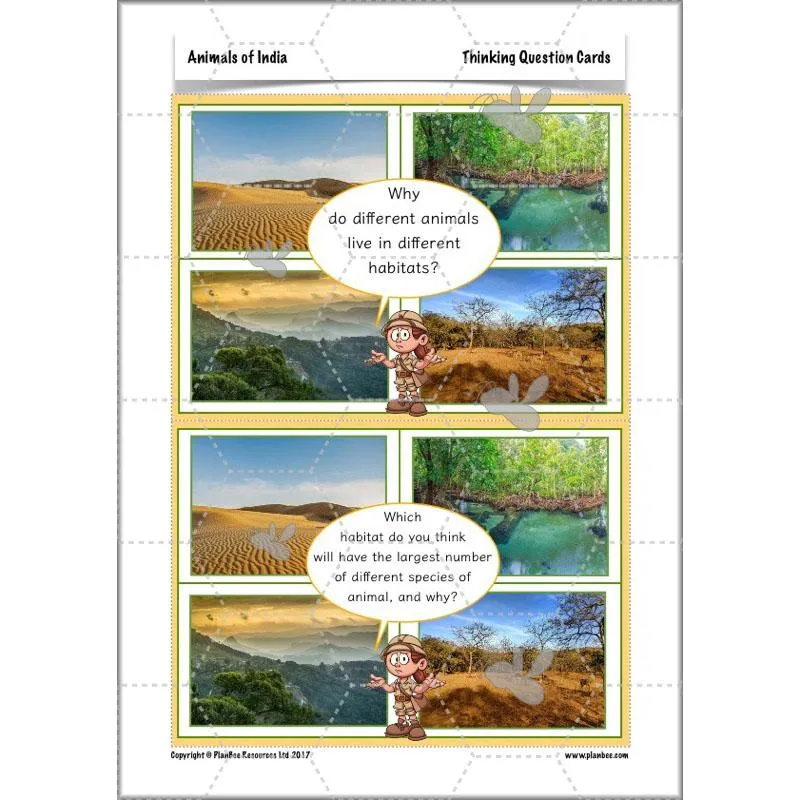 Animals of India

Thinking Question Cards

Why do different animals live in different habitats?

Which habitat do you think will have the largest number of different species of animal, and why?

Copyright © PlanBee Resources Ltd 2017

www.planbee.com